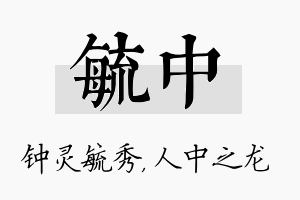 毓中

钟灵毓秀，人中之龙